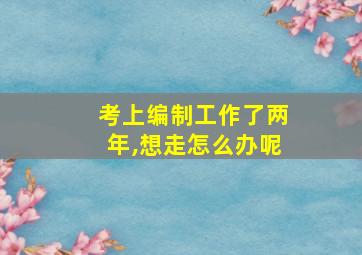 考上编制工作了两年,想走怎么办呢